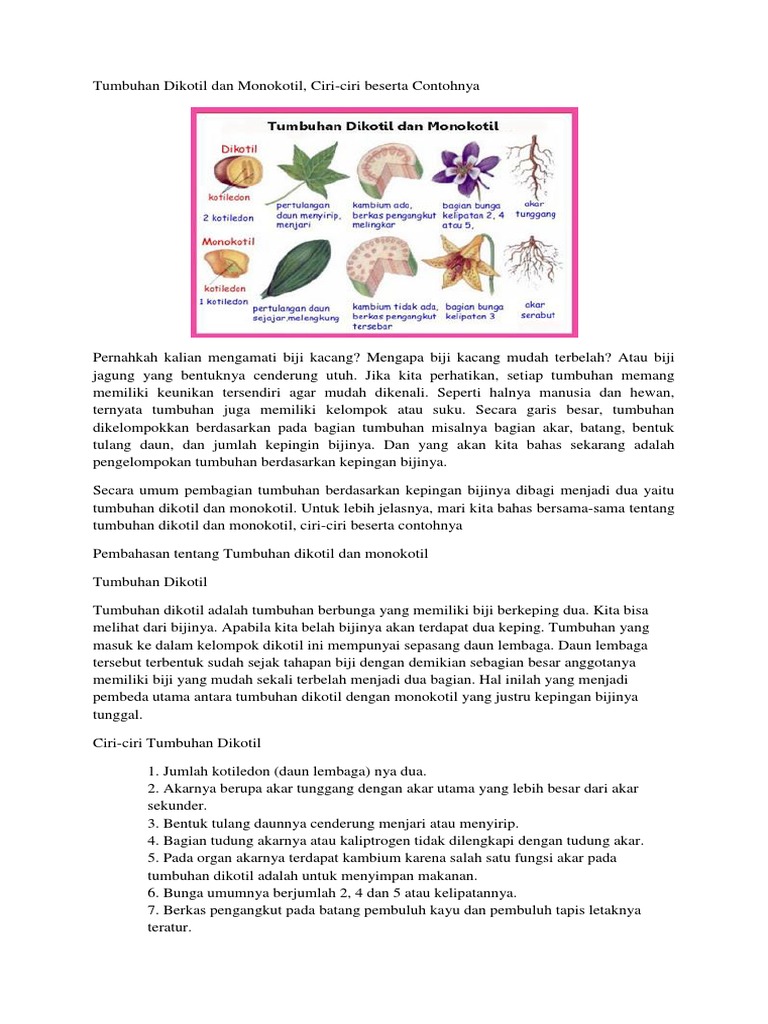 Tumbuhan Dikotil dan Monokotil, Ciri-ciri beserta Contohnya

Tumbuhan Dikotil dan Monokotil

Dikotil

kotiledon

2 kotiledon

pertulangan daun menyirip, menjari

kambium ada, berkas pengangkut melingkar

bagian bunga kelipatan 2, 4 atau 5,

akar tunggang

Monokotil

kotiledon

1 kotiledon

pertulangan daun sejajar,melengkung

kambium tidak ada, berkas pengangkut tersebar

bagian bunga kelipatan 3

akar serabut

Pernahkah kalian mengamati biji kacang? Mengapa biji kacang mudah terbelah? Atau biji jagung yang bentuknya cenderung utuh. Jika kita perhatikan, setiap tumbuhan memang memiliki keunikan tersendiri agar mudah dikenali. Seperti halnya manusia dan hewan, ternyata tumbuhan juga memiliki kelompok atau suku. Secara garis besar, tumbuhan dikelompokkan berdasarkan pada bagian tumbuhan misalnya bagian akar, batang, bentuk tulang daun, dan jumlah kepingin bijinya. Dan yang akan kita bahas sekarang adalah pengelompokan tumbuhan berdasarkan kepingan bijinya.

Secara umum pembagian tumbuhan berdasarkan kepingan bijinya dibagi menjadi dua yaitu tumbuhan dikotil dan monokotil. Untuk lebih jelasnya, mari kita bahas bersama-sama tentang tumbuhan dikotil dan monokotil, ciri-ciri beserta contohnya

Pembahasan tentang Tumbuhan dikotil dan monokotil

Tumbuhan Dikotil

Tumbuhan dikotil adalah tumbuhan berbunga yang memiliki biji berkeping dua. Kita bisa melihat dari bijinya. Apabila kita belah bijinya akan terdapat dua keping. Tumbuhan yang masuk ke dalam kelompok dikotil ini mempunyai sepasang daun lembaga. Daun lembaga tersebut terbentuk sudah sejak tahapan biji dengan demikian sebagian besar anggotanya memiliki biji yang mudah sekali terbelah menjadi dua bagian. Hal inilah yang menjadi pembeda utama antara tumbuhan dikotil dengan monokotil yang justru kepingan bijinya tunggal.

Ciri-ciri Tumbuhan Dikotil

1. Jumlah kotiledon (daun lembaga) nya dua.
2. Akarnya berupa akar tunggang dengan akar utama yang lebih besar dari akar sekunder.
3. Bentuk tulang daunnya cenderung menjari atau menyirip.
4. Bagian tudung akarnya atau kaliptrogen tidak dilengkapi dengan tudung akar.
5. Pada organ akarnya terdapat kambium karena salah satu fungsi akar pada tumbuhan dikotil adalah untuk menyimpan makanan.
6. Bunga umumnya berjumlah 2, 4 dan 5 atau kelipatannya.
7. Berkas pengangkut pada batang pembuluh kayu dan pembuluh tapis letaknya teratur.